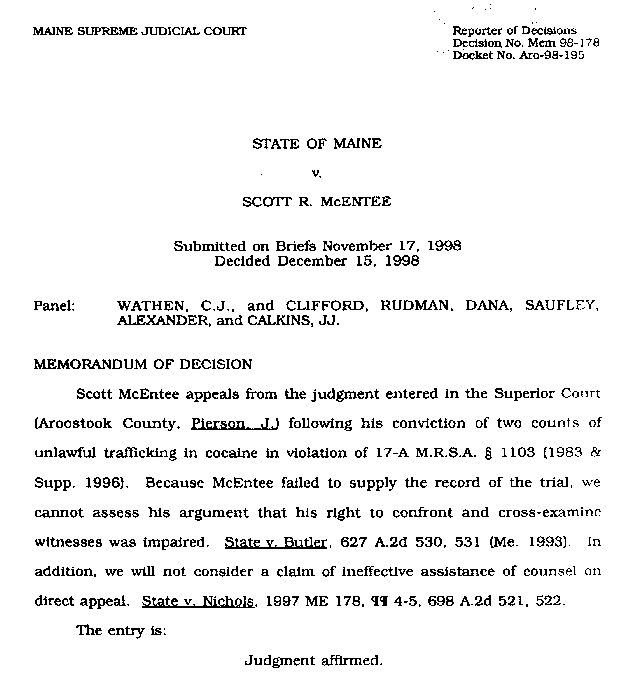 MAINE SUPREME JUDICIAL COURT

Reporter of Decisions
Decision No. Mem 98-178
Docket No. Aro-98-195

STATE OF MAINE

v.

SCOTT R. McENTEE

Submitted on Briefs November 17, 1998
Decided December 15, 1998

Panel: WATHEN, C.J., and CLIFFORD, RUDMAN, DANA, SAUFLEY, ALEXANDER, and CALKINS, JJ.

MEMORANDUM OF DECISION

Scott McEntee appeals from the judgment entered in the Superior Court (Aroostook County, Pierson, J.) following his conviction of two counts of unlawful trafficking in cocaine in violation of 17-A M.R.S.A. § 1103 (1983 & Supp. 1996). Because McEntee failed to supply the record of the trial, we cannot assess his argument that his right to confront and cross-examine witnesses was impaired. State v. Butler, 627 A.2d 530, 531 (Me. 1993). In addition, we will not consider a claim of ineffective assistance of counsel on direct appeal. State v. Nichols, 1997 ME 178, ¶¶ 4-5, 698 A.2d 521, 522.

The entry is:

Judgment affirmed.